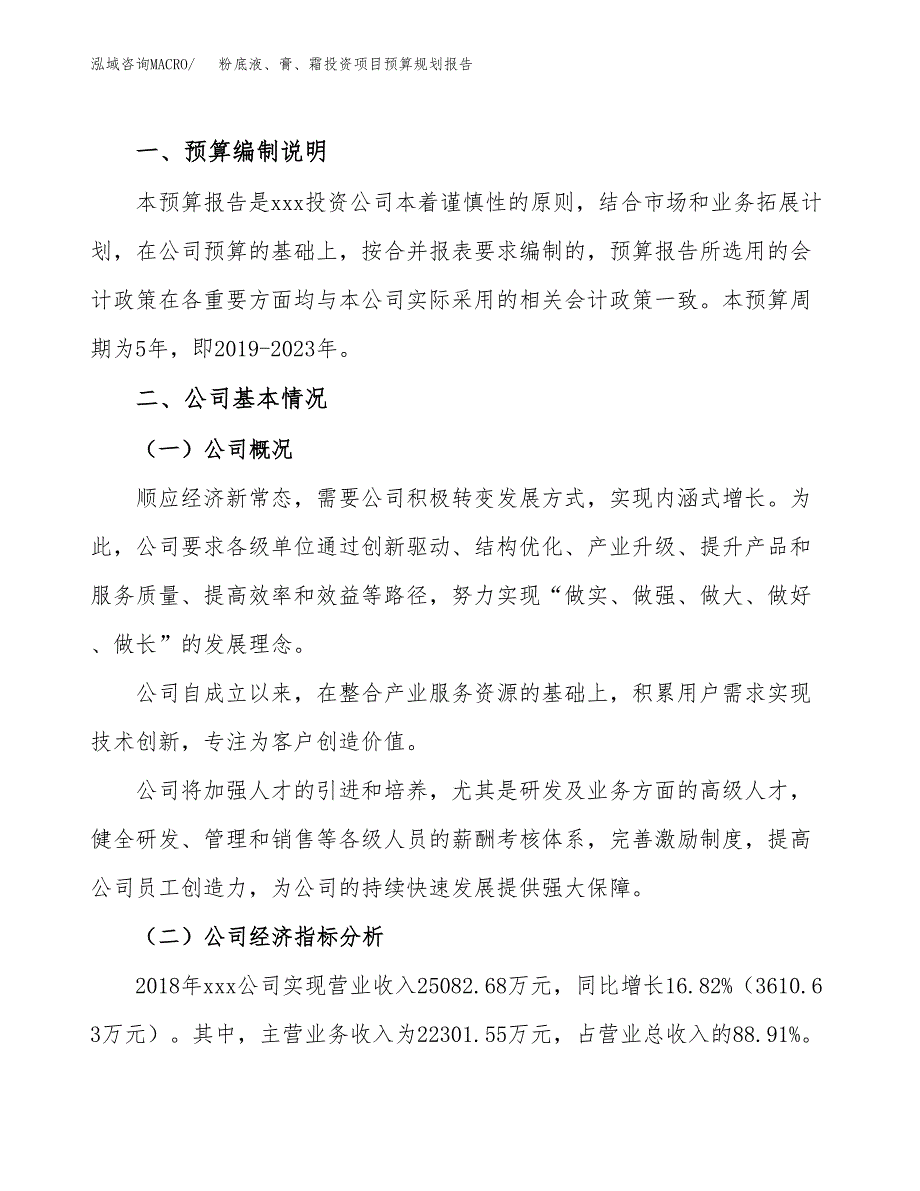 泓域咨询MACRO/　粉底液、膏、霜投资项目预算规划报告

一、预算编制说明

本预算报告是xxx投资公司本着谨慎性的原则，结合市场和业务拓展计划，在公司预算的基础上，按合并报表要求编制的，预算报告所选用的会计政策在各重要方面均与本公司实际采用的相关会计政策一致。本预算周期为5年，即2019-2023年。

二、公司基本情况

（一）公司概况

顺应经济新常态，需要公司积极转变发展方式，实现内涵式增长。为此，公司要求各级单位通过创新驱动、结构优化、产业升级、提升产品和服务质量、提高效率和效益等路径，努力实现“做实、做强、做大、做好、做长”的发展理念。

公司自成立以来，在整合产业服务资源的基础上，积累用户需求实现技术创新，专注为客户创造价值。

公司将加强人才的引进和培养，尤其是研发及业务方面的高级人才，健全研发、管理和销售等各级人员的薪酬考核体系，完善激励制度，提高公司员工创造力，为公司的持续快速发展提供强大保障。

（二）公司经济指标分析

2018年xxx公司实现营业收入25082.68万元，同比增长16.82%（3610.63万元）。其中，主营业务收入为22301.55万元，占营业总收入的88.91%。